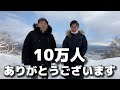 10万人
ありがとうございます